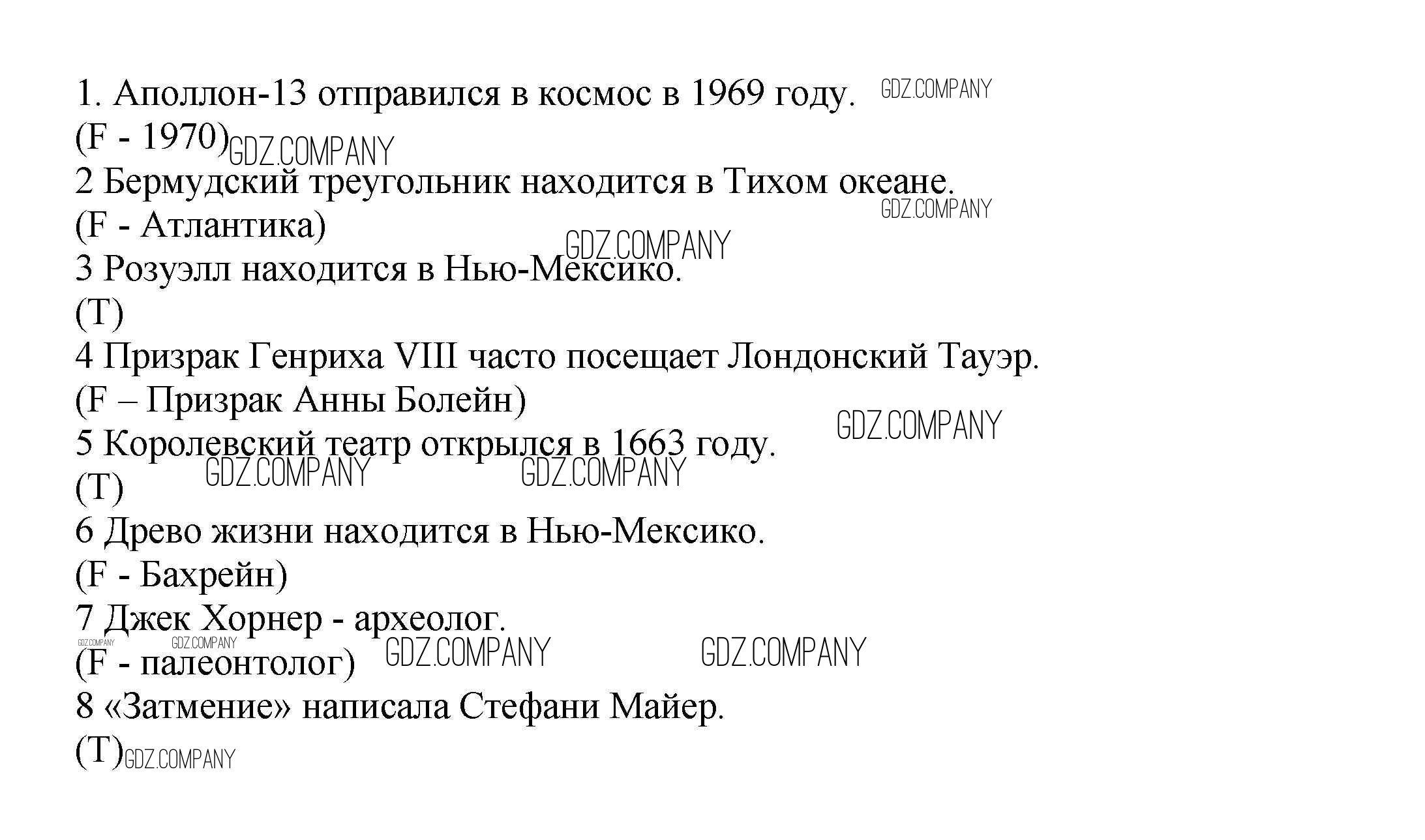 1. Аполлон-13 отправился в космос в 1969 году.
(F - 1970)
2 Бермудский треугольник находится в Тихом океане.
(F - Атлантика)
3 Розуэлл находится в Нью-Мексико.
(T)
4 Призрак Генриха VIII часто посещает Лондонский Тауэр.
(F – Призрак Анны Болейн)
5 Королевский театр открылся в 1663 году.
(T)
6 Древо жизни находится в Нью-Мексико.
(F - Бахрейн)
7 Джек Хорнер - археолог.
(F - палеонтолог)
8 «Затмение» написала Стефани Майер.
(T)

GDZ.COMPANY